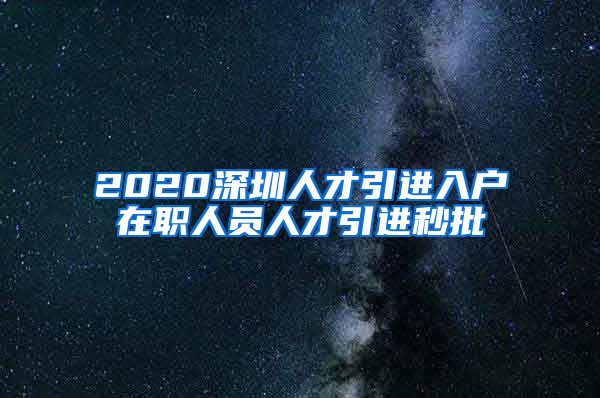 2020深圳人才引进入户
在职人员人才引进秒批